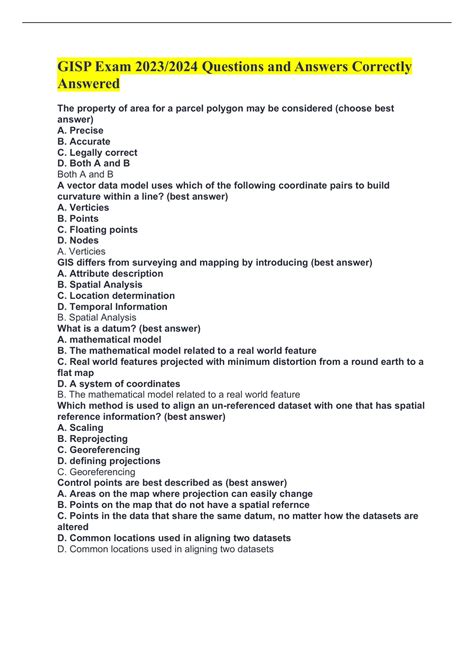 GISP Exam 2023/2024 Questions and Answers Correctly Answered

The property of area for a parcel polygon may be considered (choose best answer)
A. Precise
B. Accurate
C. Legally correct
D. Both A and B
Both A and B
A vector data model uses which of the following coordinate pairs to build curvature within a line? (best answer)
A. Verticies
B. Points
C. Floating points
D. Nodes
A. Verticies
GIS differs from surveying and mapping by introducing (best answer)
A. Attribute description
B. Spatial Analysis
C. Location determination
D. Temporal Information
B. Spatial Analysis
What is a datum? (best answer)
A. mathematical model
B. The mathematical model related to a real world feature
C. Real world features projected with minimum distortion from a round earth to a flat map
D. A system of coordinates
B. The mathematical model related to a real world feature
Which method is used to align an un-referenced dataset with one that has spatial reference information? (best answer)
A. Scaling
B. Reprojecting
C. Georeferencing
D. defining projections
C. Georeferencing
Control points are best described as (best answer)
A. Areas on the map where projection can easily change
B. Points on the map that do not have a spatial refernce
C. Points in the data that share the same datum, no matter how the datasets are altered
D. Common locations used in aligning two datasets
D. Common locations used in aligning two datasets